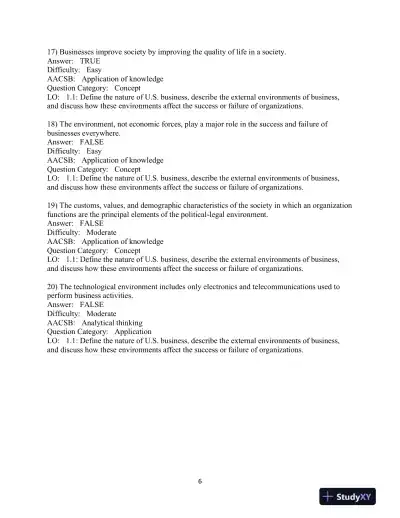 17) Businesses improve society by improving the quality of life in a society.
Answer: TRUE
Difficulty: Easy
AACSB: Application of knowledge
Question Category: Concept
LO: 1.1: Define the nature of U.S. business, describe the external environments of business, and discuss how these environments affect the success or failure of organizations.

18) The environment, not economic forces, play a major role in the success and failure of businesses everywhere.
Answer: FALSE
Difficulty: Easy
AACSB: Application of knowledge
Question Category: Concept
LO: 1.1: Define the nature of U.S. business, describe the external environments of business, and discuss how these environments affect the success or failure of organizations.

19) The customs, values, and demographic characteristics of the society in which an organization functions are the principal elements of the political-legal environment.
Answer: FALSE
Difficulty: Moderate
AACSB: Application of knowledge
Question Category: Concept
LO: 1.1: Define the nature of U.S. business, describe the external environments of business, and discuss how these environments affect the success or failure of organizations.

20) The technological environment includes only electronics and telecommunications used to perform business activities.
Answer: FALSE
Difficulty: Moderate
AACSB: Analytical thinking
Question Category: Application
LO: 1.1: Define the nature of U.S. business, describe the external environments of business, and discuss how these environments affect the success or failure of organizations.

6

StudyXY